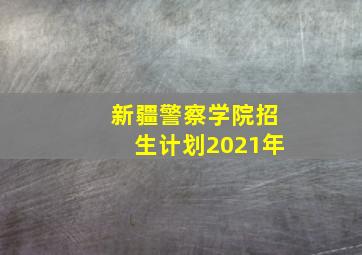 新疆警察学院招生计划2021年